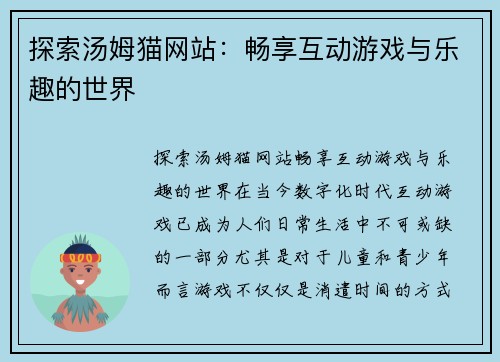 探索汤姆猫网站：畅享互动游戏与乐趣的世界

探索汤姆猫网站畅享互动游戏与乐趣的世界在当今数字化时代互动游戏已成为人们日常生活中不可或缺的一部分尤其是对于儿童和青少年而言游戏不仅仅是消遣时间的方式